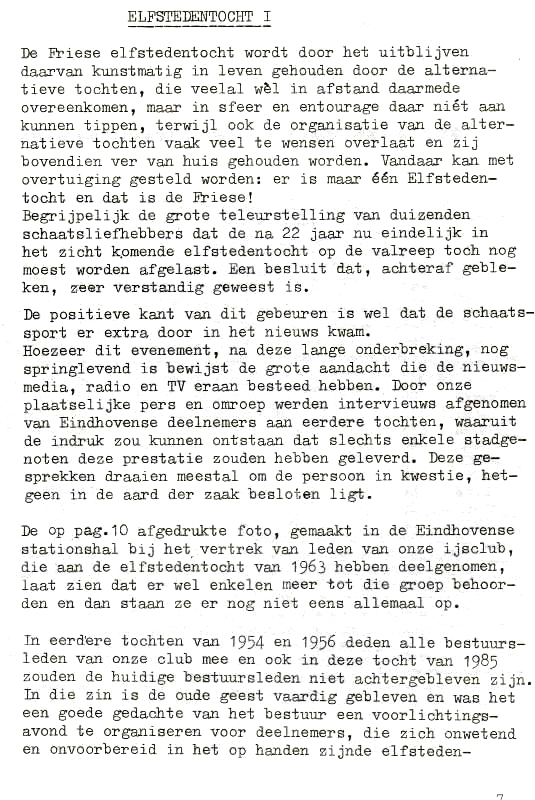 ELFSTEDENTOCHT I

De Friese elfstedentocht wordt door het uitblijven daarvan kunstmatig in leven gehouden door de alternatieve tochten, die veelal wèl in afstand daarmede overeenkomen, maar in sfeer en entourage daar niét aan kunnen tippen, terwijl ook de organisatie van de alternatieve tochten vaak veel te wensen overlaat en zij bovendien ver van huis gehouden worden. Vandaar kan met overtuiging gesteld worden: er is maar één Elfstedentocht en dat is de Friese!
Begrijpelijk de grote teleurstelling van duizenden schaatsliefhebbers dat de na 22 jaar nu eindelijk in het zicht komende elfstedentocht op de valreep toch nog moest worden afgelast. Een besluit dat, achteraf gebleken, zeer verstandig geweest is.

De positieve kant van dit gebeuren is wel dat de schaatssport er extra door in het nieuws kwam.
Hoezeer dit evenement, na deze lange onderbreking, nog springlevend is bewijst de grote aandacht die de nieuwsmedia, radio en TV eraan besteed hebben. Door onze plaatselijke pers en omroep werden interviews afgenomen van Eindhovense deelnemers aan eerdere tochten, waaruit de indruk zou kunnen ontstaan dat slechts enkele stadgenoten deze prestatie zouden hebben geleverd. Deze gesprekken draaien meestal om de persoon in kwestie, hetgeen in de aard der zaak besloten ligt.

De op pag.10 afgedrukte foto, gemaakt in de Eindhovense stationshal bij het vertrek van leden van onze ijsclub, die aan de elfstedentocht van 1963 hebben deelgenomen, laat zien dat er wel enkelen meer tot die groep behoorden en dan staan ze er nog niet eens allemaal op.

In eerdere tochten van 1954 en 1956 deden alle bestuursleden van onze club mee en ook in deze tocht van 1985 zouden de huidige bestuursleden niet achtergebleven zijn. In die zin is de oude geest vaardig gebleven en was het een goede gedachte van het bestuur een voorlichtingsavond te organiseren voor deelnemers, die zich onwetend en onvoorbereid in het op handen zijnde elfsteden-

7